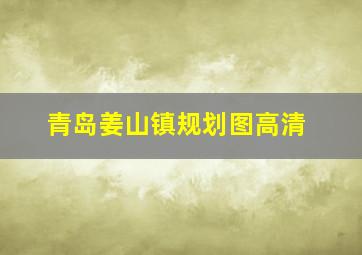 青岛姜山镇规划图高清